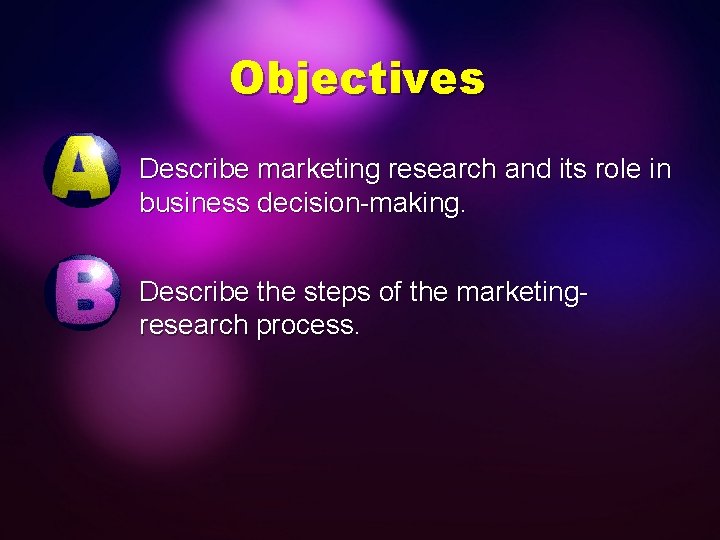 Objectives

A Describe marketing research and its role in business decision-making.

B Describe the steps of the marketing-research process.